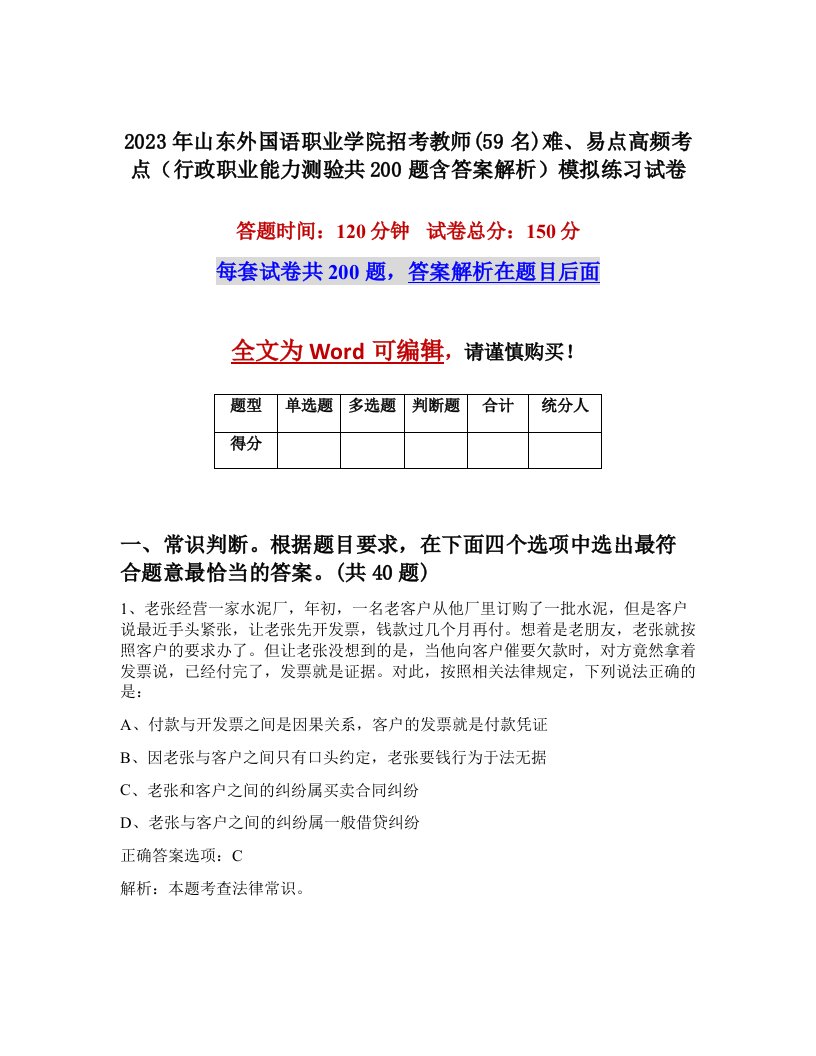 2023年山东外国语职业学院招考教师(59名)难、易点高频考点（行政职业能力测验共200题含答案解析）模拟练习试卷

答题时间：120分钟　试卷总分：150分

每套试卷共200题，答案解析在题目后面

全文为Word可编辑，请谨慎购买！

| 题型 | 单选题 | 多选题 | 判断题 | 合计 | 统分人 |
|---|---|---|---|---|---|
| 得分 | | | | | |

一、常识判断。根据题目要求，在下面四个选项中选出最符合题意最恰当的答案。(共40题)

1、老张经营一家水泥厂，年初，一名老客户从他厂里订购了一批水泥，但是客户说最近手头紧张，让老张先开发票，钱款过几个月再付。想着是老朋友，老张就按照客户的要求办了。但让老张没想到的是，当他向客户催要欠款时，对方竟然拿着发票说，已经付完了，发票就是证据。对此，按照相关法律规定，下列说法正确的是：

A、付款与开发票之间是因果关系，客户的发票就是付款凭证

B、因老张与客户之间只有口头约定，老张要钱行为于法无据

C、老张和客户之间的纠纷属买卖合同纠纷

D、老张与客户之间的纠纷属一般借贷纠纷

正确答案选项：C

解析：本题考查法律常识。